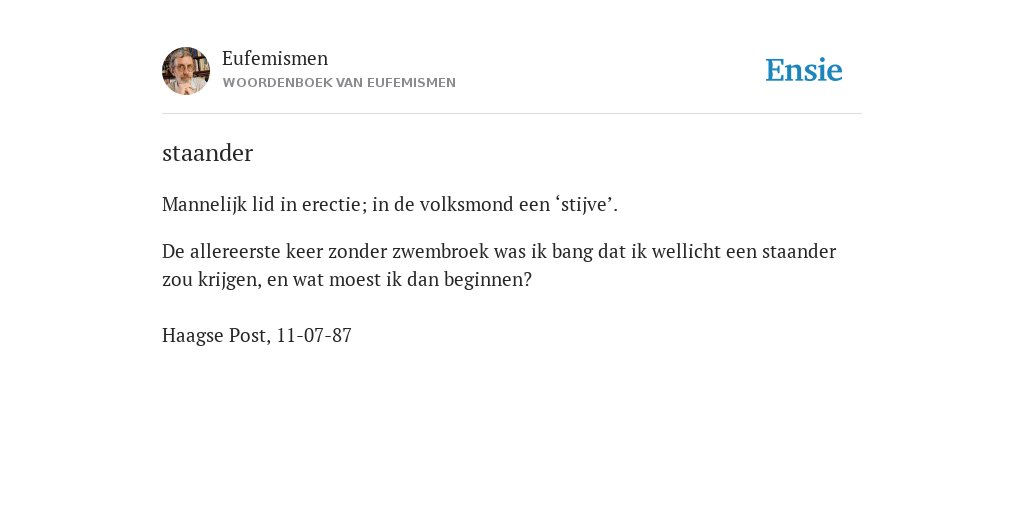 Eufemismen
WOORDENBOEK VAN EUFEMISMEN

Ensie

staander

Mannelijk lid in erectie; in de volksmond een ‘stijve’.

De allereerste keer zonder zwembroek was ik bang dat ik wellicht een staander zou krijgen, en wat moest ik dan beginnen?

Haagse Post, 11-07-87